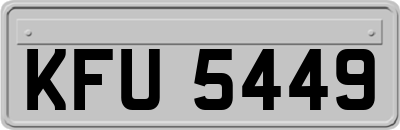 KFU 5449